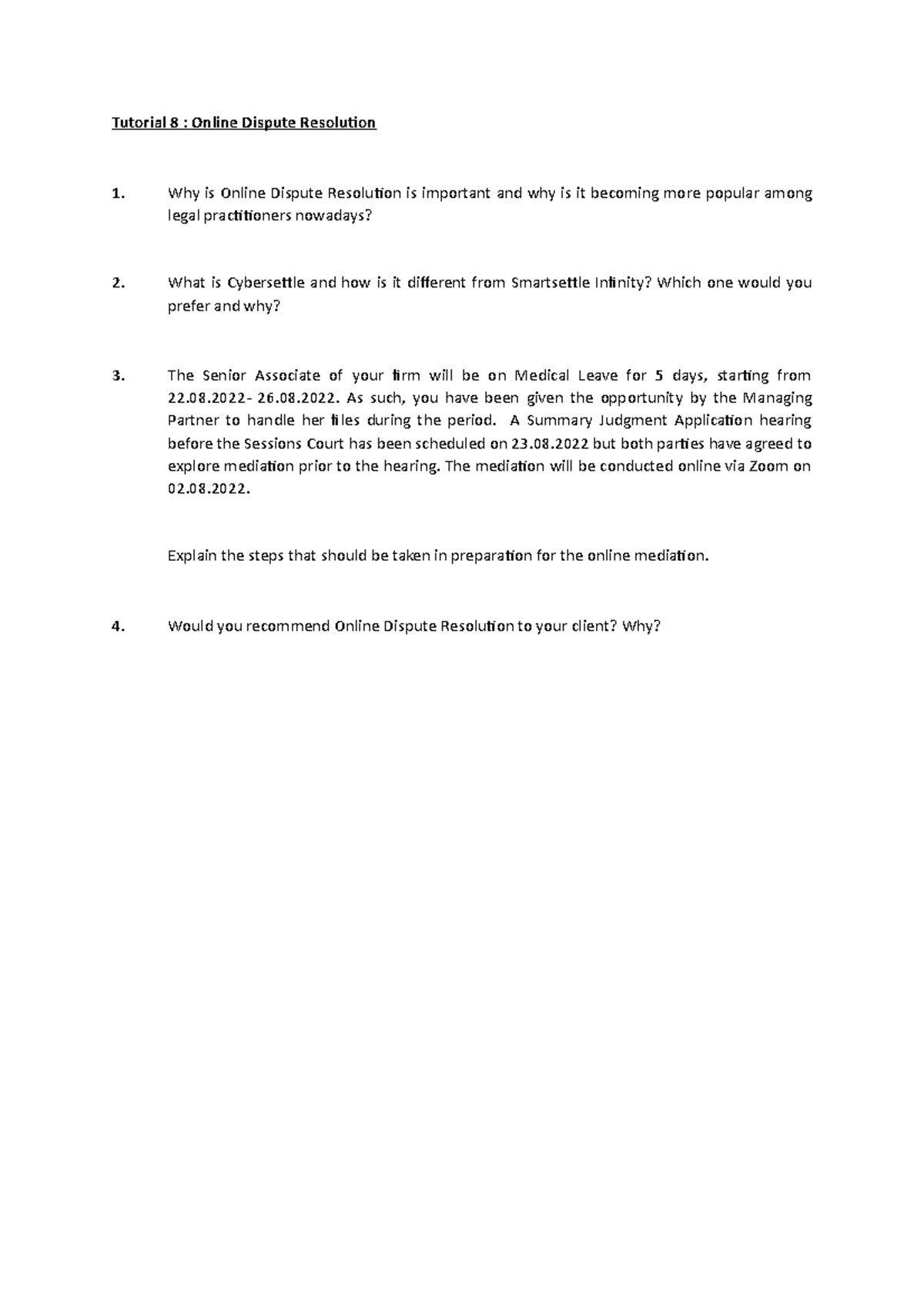 Tutorial 8 : Online Dispute Resolution

1. Why is Online Dispute Resolution is important and why is it becoming more popular among legal practitioners nowadays?

2. What is Cybersettle and how is it different from Smartsettle Infinity? Which one would you prefer and why?

3. The Senior Associate of your firm will be on Medical Leave for 5 days, starting from 22.08.2022- 26.08.2022. As such, you have been given the opportunity by the Managing Partner to handle her files during the period. A Summary Judgment Application hearing before the Sessions Court has been scheduled on 23.08.2022 but both parties have agreed to explore mediation prior to the hearing. The mediation will be conducted online via Zoom on 02.08.2022.

Explain the steps that should be taken in preparation for the online mediation.

4. Would you recommend Online Dispute Resolution to your client? Why?